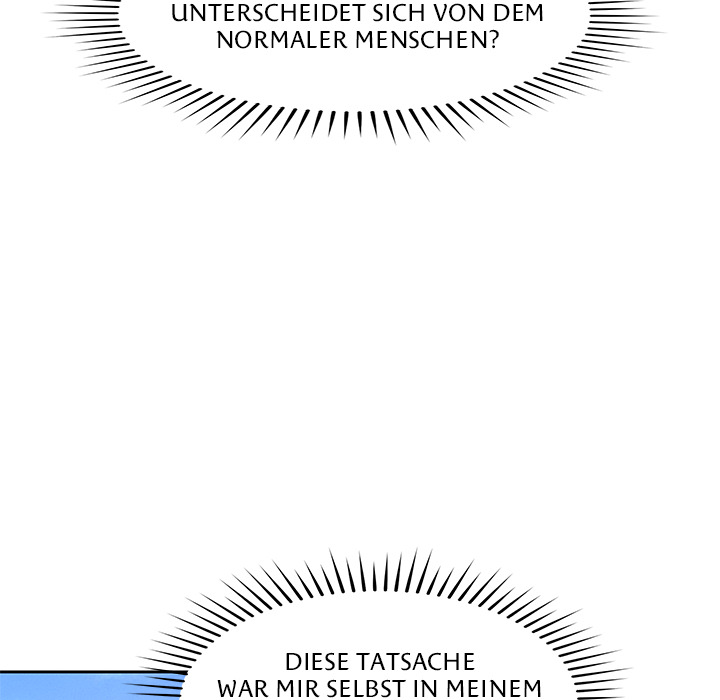 UNTERSCHEIDET SICH VON DEM NORMALER MENSCHEN?

DIESE TATSACHE WAR MIR SELBST IN MEINEM